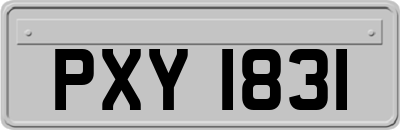 PXY 1831